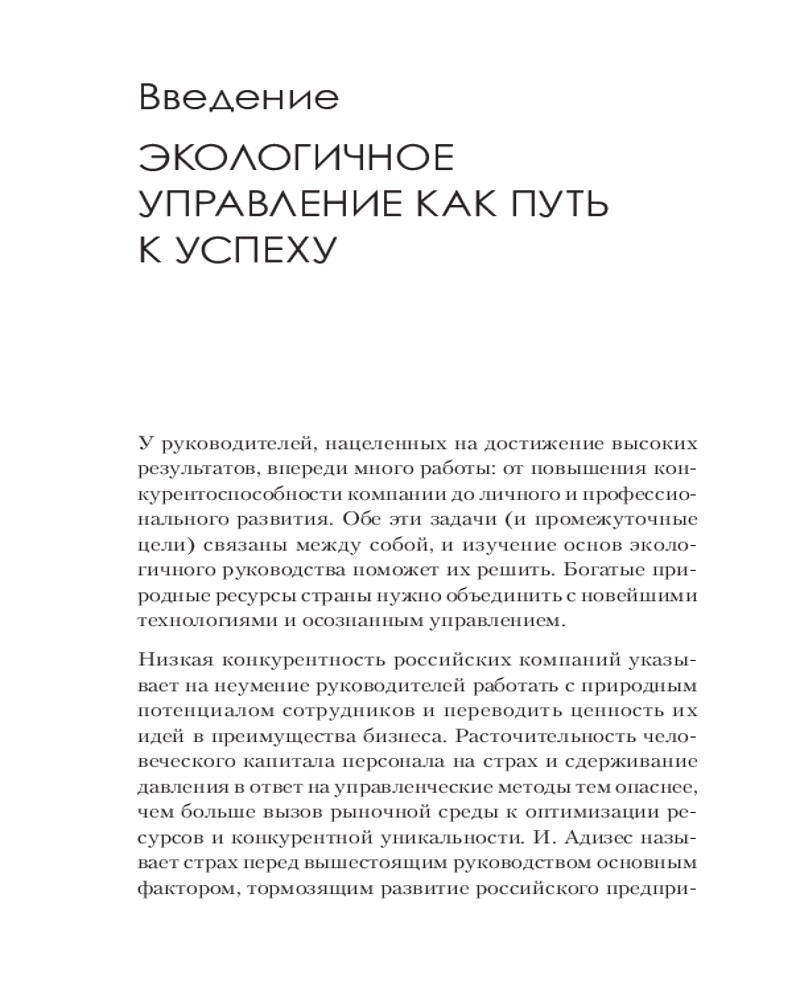 Введение

ЭКОЛОГИЧНОЕ УПРАВЛЕНИЕ КАК ПУТЬ К УСПЕХУ

У руководителей, нацеленных на достижение высоких результатов, впереди много работы: от повышения конкурентоспособности компании до личного и профессионального развития. Обе эти задачи (и промежуточные цели) связаны между собой, и изучение основ экологичного руководства поможет их решить. Богатые природные ресурсы страны нужно объединить с новейшими технологиями и осознанным управлением.

Низкая конкурентность российских компаний указывает на неумение руководителей работать с природным потенциалом сотрудников и переводить ценность их идей в преимущества бизнеса. Расточительность человеческого капитала персонала на страх и сдерживание давления в ответ на управленческие методы тем опаснее, чем больше вызов рыночной среды к оптимизации ресурсов и конкурентной уникальности. И. Адизес называет страх перед вышестоящим руководством основным фактором, тормозящим развитие российского предпри-